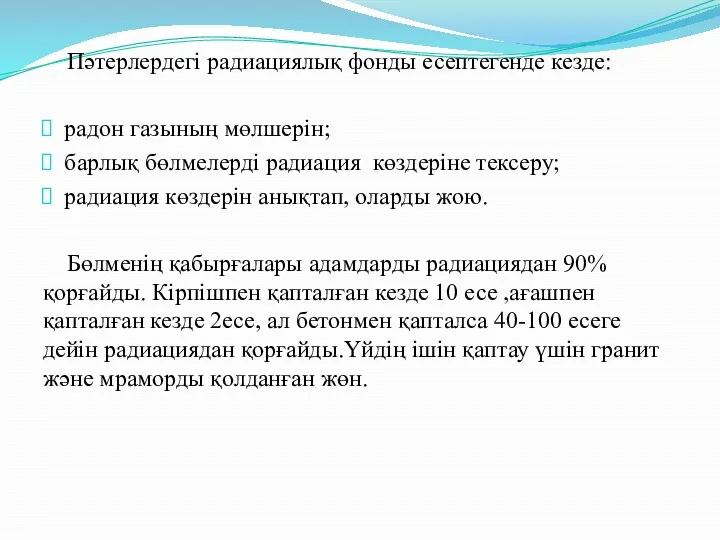 Пәтерлердегі радиациялық фонды есептегенде кезде:

радон газының мөлшерін;
барлық бөлмелерді радиация көздеріне тексеру;
радиация көздерін анықтап, оларды жою.

Бөлменің қабырғалары адамдарды радиациядан 90% қорғайды. Кірпішпен қапталған кезде 10 есе ,ағашпен қапталған кезде 2есе, ал бетонмен қапталса 40-100 есеге дейін радиациядан қорғайды.Үйдің ішін қаптау үшін гранит және мраморды қолданған жөн.